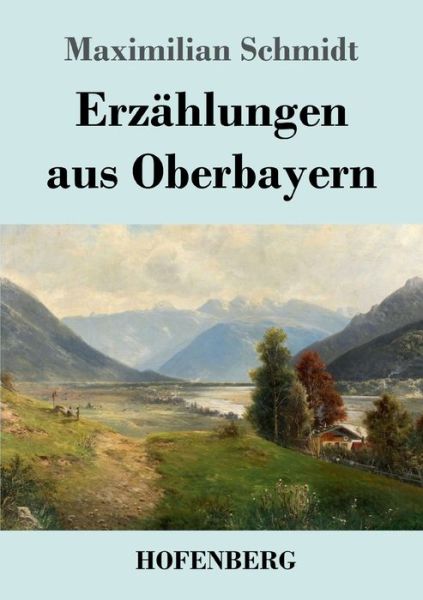 Maximilian Schmidt

Erzählungen aus Oberbayern

HOFENBERG